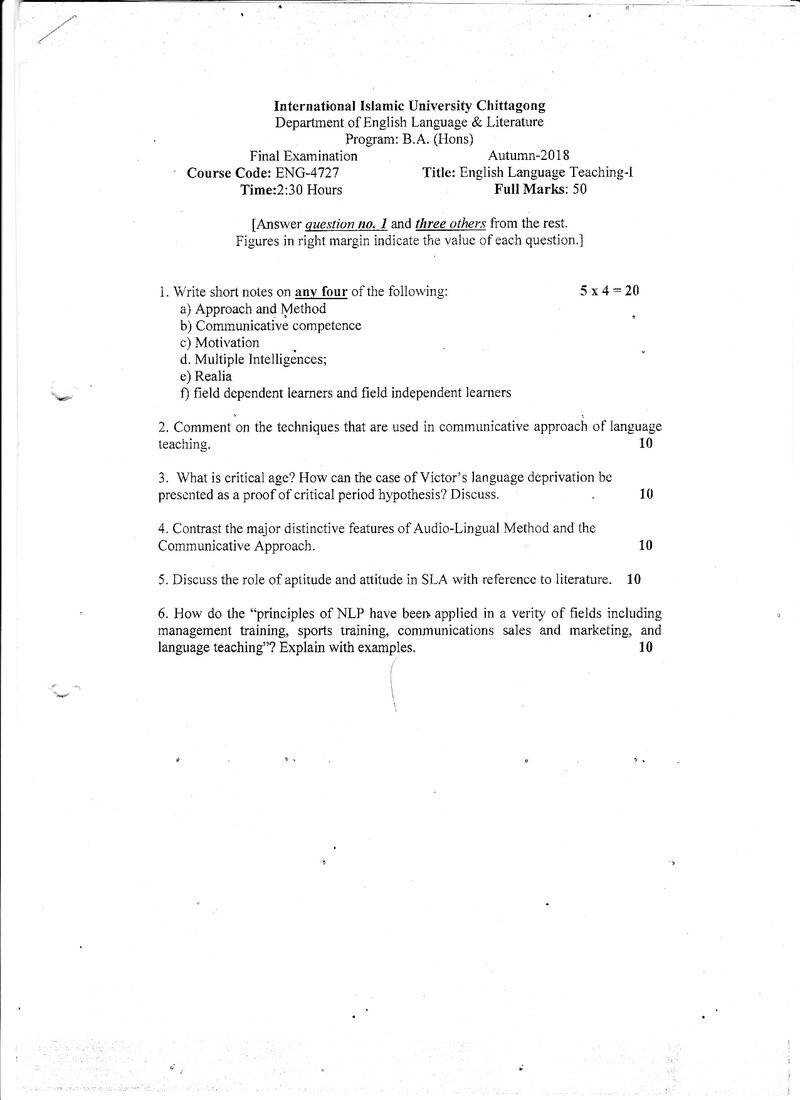 International Islamic University Chittagong
Department of English Language & Literature
Program: B.A. (Hons)

Final Examination
Course Code: ENG-4727
Time:2:30 Hours

Autumn-2018
Title: English Language Teaching-I
Full Marks: 50

[Answer question no. 1 and three others from the rest.
Figures in right margin indicate the value of each question.]

1. Write short notes on any four of the following: 5 x 4 = 20
a) Approach and Method
b) Communicative competence
c) Motivation
d. Multiple Intelligences;
e) Realia
f) field dependent learners and field independent learners

2. Comment on the techniques that are used in communicative approach of language teaching. 10

3. What is critical age? How can the case of Victor's language deprivation be presented as a proof of critical period hypothesis? Discuss. 10

4. Contrast the major distinctive features of Audio-Lingual Method and the Communicative Approach. 10

5. Discuss the role of aptitude and attitude in SLA with reference to literature. 10

6. How do the "principles of NLP have been applied in a verity of fields including management training, sports training, communications sales and marketing, and language teaching"? Explain with examples. 10